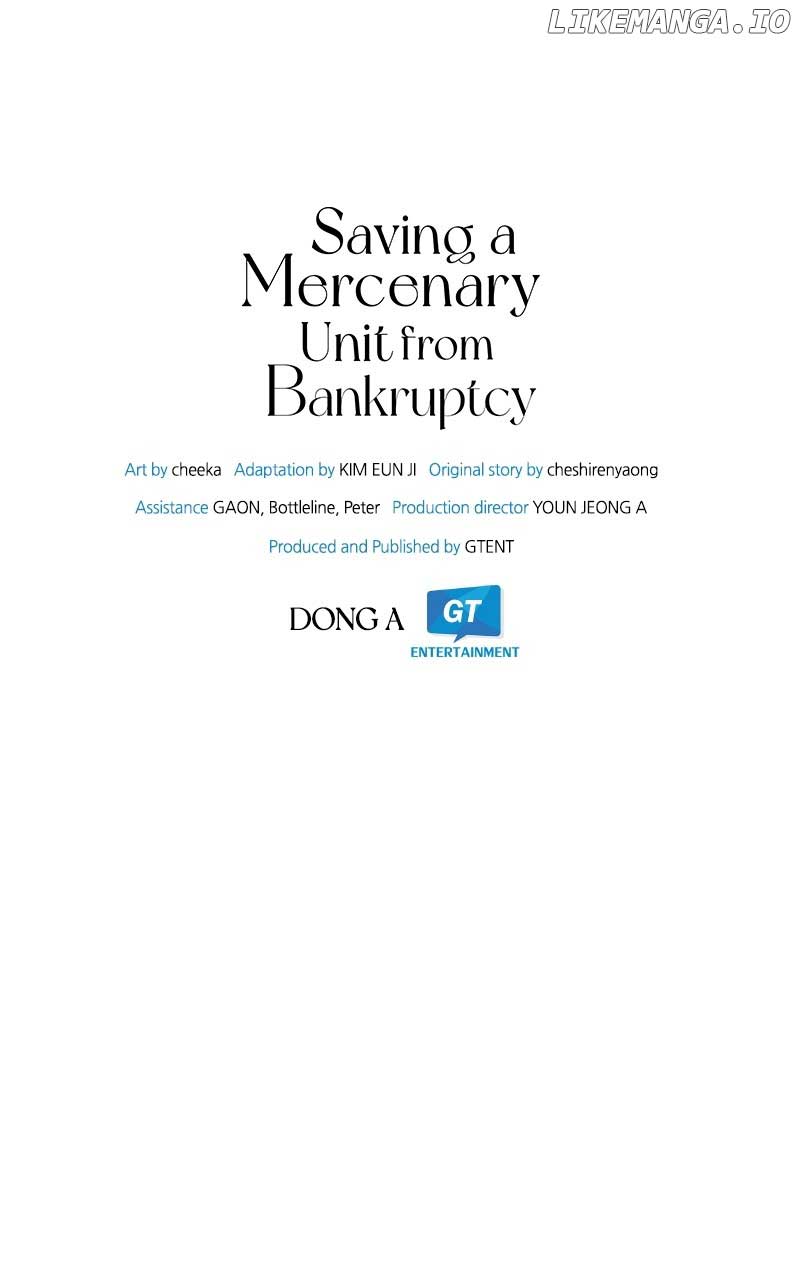 LIKEMANGA.IO

Saving a Mercenary Unit from Bankruptcy

Art by cheeka Adaptation by KIM EUN JI Original story by cheshirenyaong

Assistance GAON, Bottleline, Peter Production director YOUN JEONG A

Produced and Published by GTENT

DONG A GT ENTERTAINMENT